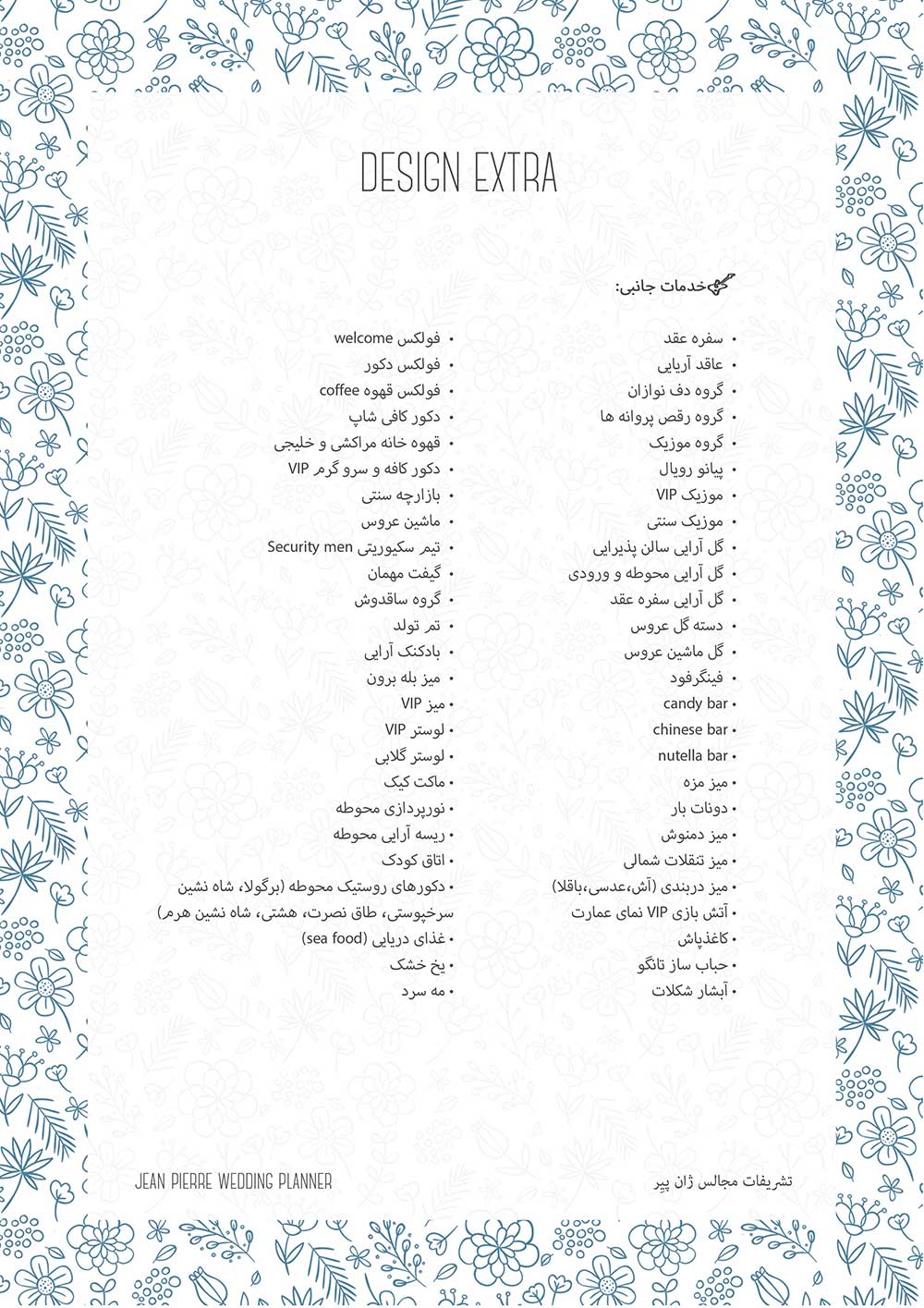 DESIGN EXTRA

خدمات جانبی:

• سفره عقد
• عاقد آریایی
• گروه دف نوازان
• گروه رقص پروانه ها
• گروه موزیک
• پیانو رویال
• موزیک VIP
• موزیک سنتی
• گل آرایی سالن پذیرایی
• گل آرایی محوطه و ورودی
• گل آرایی سفره عقد
• دسته گل عروس
• گل ماشین عروس
• فینگرفود
• candy bar
• chinese bar
• nutella bar
• میز مزه
• دونات بار
• میز دمنوش
• میز تنقلات شمالی
• میز دربندی (آش،عدسی،باقلا)
• آتش بازی VIP نمای عمارت
• کاغذپاش
• حباب ساز تانگو
• آبشار شکلات

• فولکس welcome
• فولکس دکور
• فولکس قهوه coffee
• دکور کافی شاپ
• قهوه خانه مراکشی و خلیجی
• دکور کافه و سرو گرم VIP
• بازارچه سنتی
• ماشین عروس
• تیم سکیوریتی Security men
• گیفت مهمان
• گروه ساقدوش
• تم تولد
• بادکنک آرایی
• میز بله برون
• میز VIP
• لوستر VIP
• لوستر گلابی
• ماکت کیک
• نورپردازی محوطه
• ریسه آرایی محوطه
• اتاق کودک
• دکورهای روستیک محوطه (برگولا، شاه نشین سرخپوستی، طاق نصرت، هشتی، شاه نشین هرم)
• غذای دریایی (sea food)
• یخ خشک
• مه سرد

JEAN PIERRE WEDDING PLANNER

تشریفات مجالس ژان پیر